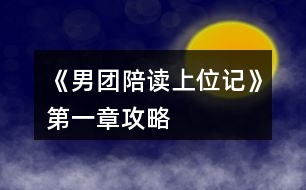 《男团陪读上位记》
第一章攻略